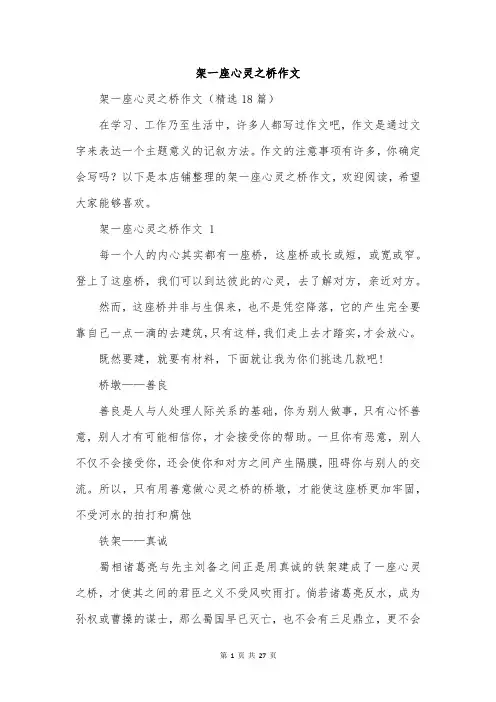 架一座心灵之桥作文

架一座心灵之桥作文（精选18篇）

在学习、工作乃至生活中，许多人都写过作文吧，作文是通过文字来表达一个主题意义的记叙方法。作文的注意事项有许多，你确定会写吗？以下是本店铺整理的架一座心灵之桥作文，欢迎阅读，希望大家能够喜欢。

架一座心灵之桥作文 1

每一个人的内心其实都有一座桥，这座桥或长或短，或宽或窄。登上了这座桥，我们可以到达彼此的心灵，去了解对方，亲近对方。

然而，这座桥并非与生俱来，也不是凭空降落，它的产生完全要靠自己一点一滴的去建筑，只有这样，我们走上去才踏实，才会放心。

既然要建，就要有材料，下面就让我为你们挑选几款吧！

桥墩——善良

善良是人与人处理人际关系的基础，你为别人做事，只有心怀善意，别人才有可能相信你，才会接受你的帮助。一旦你有恶意，别人不仅不会接受你，还会使你和对方之间产生隔膜，阻碍你与别人的交流。所以，只有用善意做心灵之桥的桥墩，才能使这座桥更加牢固，不受河水的拍打和腐蚀

铁架——真诚

蜀相诸葛亮与先主刘备之间正是用真诚的铁架建成了一座心灵之桥，才使其之间的君臣之义不受风吹雨打。倘若诸葛亮反水，成为孙权或曹操的谋士，那么蜀国早已灭亡，也不会有三足鼎立，更不会

第 1 页 共 27 页